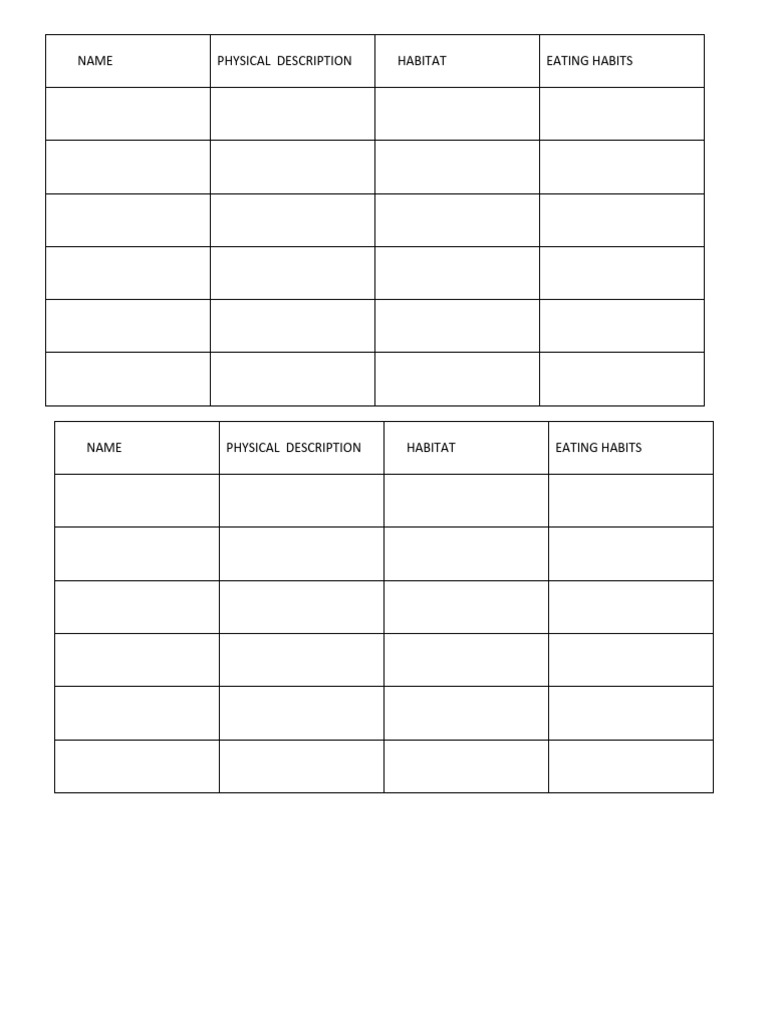 | NAME | PHYSICAL DESCRIPTION | HABITAT | EATING HABITS |
|---|---|---|---|
| | | | |
| | | | |
| | | | |
| | | | |
| | | | |
| | | | |

| NAME | PHYSICAL DESCRIPTION | HABITAT | EATING HABITS |
|---|---|---|---|
| | | | |
| | | | |
| | | | |
| | | | |
| | | | |
| | | | |